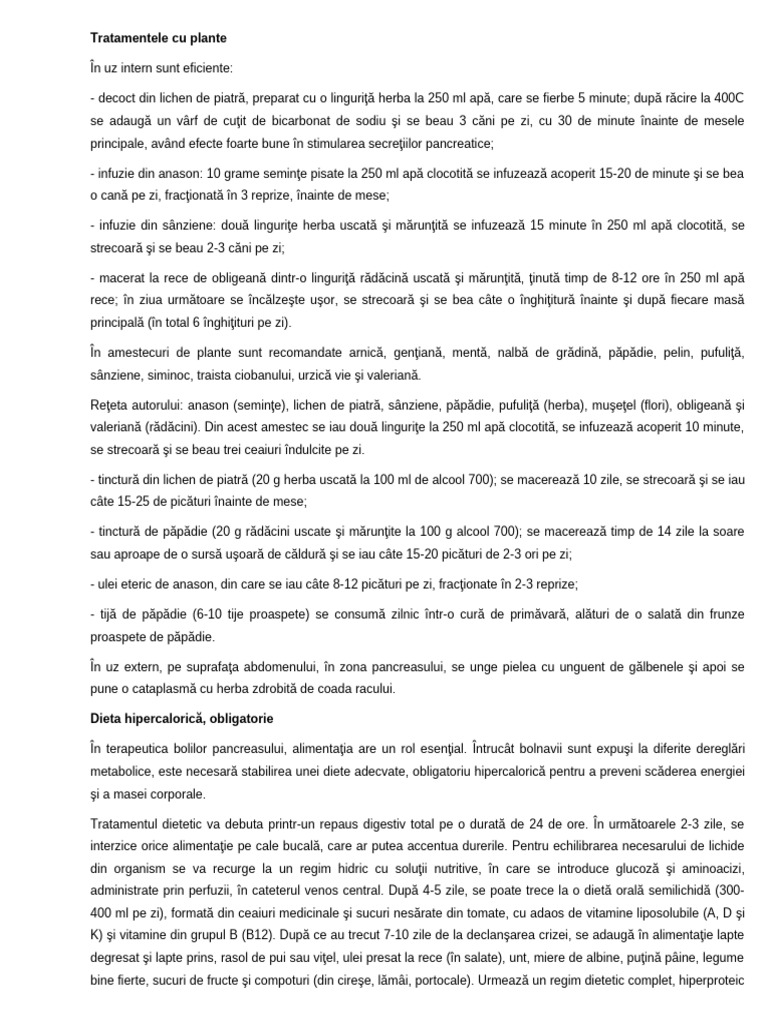 **Tratamentele cu plante**

În uz intern sunt eficiente:

- decoct din lichen de piatră, preparat cu o linguriţă herba la 250 ml apă, care se fierbe 5 minute; după răcire la 400C se adaugă un vârf de cuţit de bicarbonat de sodiu şi se beau 3 căni pe zi, cu 30 de minute înainte de mesele principale, având efecte foarte bune în stimularea secreţiilor pancreatice;

- infuzie din anason: 10 grame seminţe pisate la 250 ml apă clocotită se infuzează acoperit 15-20 de minute şi se bea o cană pe zi, fracţionată în 3 reprize, înainte de mese;

- infuzie din sânziene: două linguriţe herba uscată şi mărunţită se infuzează 15 minute în 250 ml apă clocotită, se strecoară şi se beau 2-3 căni pe zi;

- macerat la rece de obligeană dintr-o linguriţă rădăcină uscată şi mărunţită, ţinută timp de 8-12 ore în 250 ml apă rece; în ziua următoare se încălzeşte uşor, se strecoară şi se bea câte o înghiţitură înainte şi după fiecare masă principală (în total 6 înghiţituri pe zi).

În amestecuri de plante sunt recomandate arnică, genţiană, mentă, nalbă de grădină, păpădie, pelin, pufuliţă, sânziene, siminoc, traista ciobanului, urzică vie şi valeriană.

Reţeta autorului: anason (seminţe), lichen de piatră, sânziene, păpădie, pufuliţă (herba), muşeţel (flori), obligeană şi valeriană (rădăcini). Din acest amestec se iau două linguriţe la 250 ml apă clocotită, se infuzează acoperit 10 minute, se strecoară şi se beau trei ceaiuri îndulcite pe zi.

- tinctură din lichen de piatră (20 g herba uscată la 100 ml de alcool 700); se macerează 10 zile, se strecoară şi se iau câte 15-25 de picături înainte de mese;

- tinctură de păpădie (20 g rădăcini uscate şi mărunţite la 100 g alcool 700); se macerează timp de 14 zile la soare sau aproape de o sursă uşoară de căldură şi se iau câte 15-20 picături de 2-3 ori pe zi;

- ulei eteric de anason, din care se iau câte 8-12 picături pe zi, fracţionate în 2-3 reprize;

- tijă de păpădie (6-10 tije proaspete) se consumă zilnic într-o cură de primăvară, alături de o salată din frunze proaspete de păpădie.

În uz extern, pe suprafaţa abdomenului, în zona pancreasului, se unge pielea cu unguent de gălbenele şi apoi se pune o cataplasmă cu herba zdrobită de coada racului.

**Dieta hipercalorică, obligatorie**

În terapeutica bolilor pancreasului, alimentaţia are un rol esenţial. Întrucât bolnavii sunt expuşi la diferite dereglări metabolice, este necesară stabilirea unei diete adecvate, obligatoriu hipercalorică pentru a preveni scăderea energiei şi a masei corporale.

Tratamentul dietetic va debuta printr-un repaus digestiv total pe o durată de 24 de ore. În următoarele 2-3 zile, se interzice orice alimentaţie pe cale bucală, care ar putea accentua durerile. Pentru echilibrarea necesarului de lichide din organism se va recurge la un regim hidric cu soluţii nutritive, în care se introduce glucoză şi aminoacizi, administrate prin perfuzii, în cateterul venos central. După 4-5 zile, se poate trece la o dietă orală semilichidă (300-400 ml pe zi), formată din ceaiuri medicinale şi sucuri nesărate din tomate, cu adaos de vitamine liposolubile (A, D şi K) şi vitamine din grupul B (B12). După ce au trecut 7-10 zile de la declanşarea crizei, se adaugă în alimentaţie lapte degresat şi lapte prins, rasol de pui sau viţel, ulei presat la rece (în salate), unt, miere de albine, puţină pâine, legume bine fierte, sucuri de fructe şi compoturi (din cireşe, lămâi, portocale). Urmează un regim dietetic complet, hiperproteic